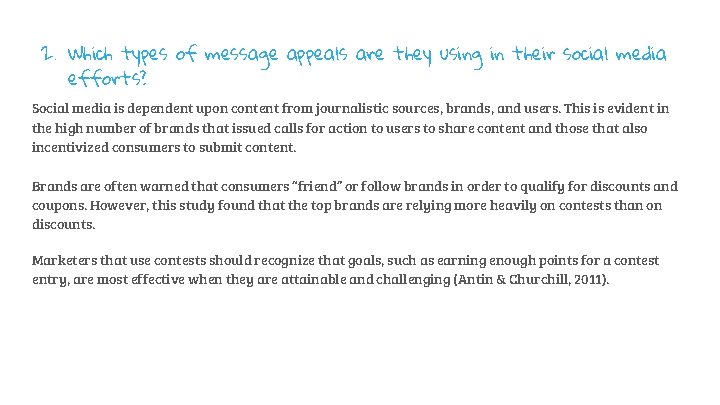 2. Which types of message appeals are they using in their social media efforts?

Social media is dependent upon content from journalistic sources, brands, and users. This is evident in the high number of brands that issued calls for action to users to share content and those that also incentivized consumers to submit content.

Brands are often warned that consumers "friend" or follow brands in order to qualify for discounts and coupons. However, this study found that the top brands are relying more heavily on contests than on discounts.

Marketers that use contests should recognize that goals, such as earning enough points for a contest entry, are most effective when they are attainable and challenging (Antin & Churchill, 2011).